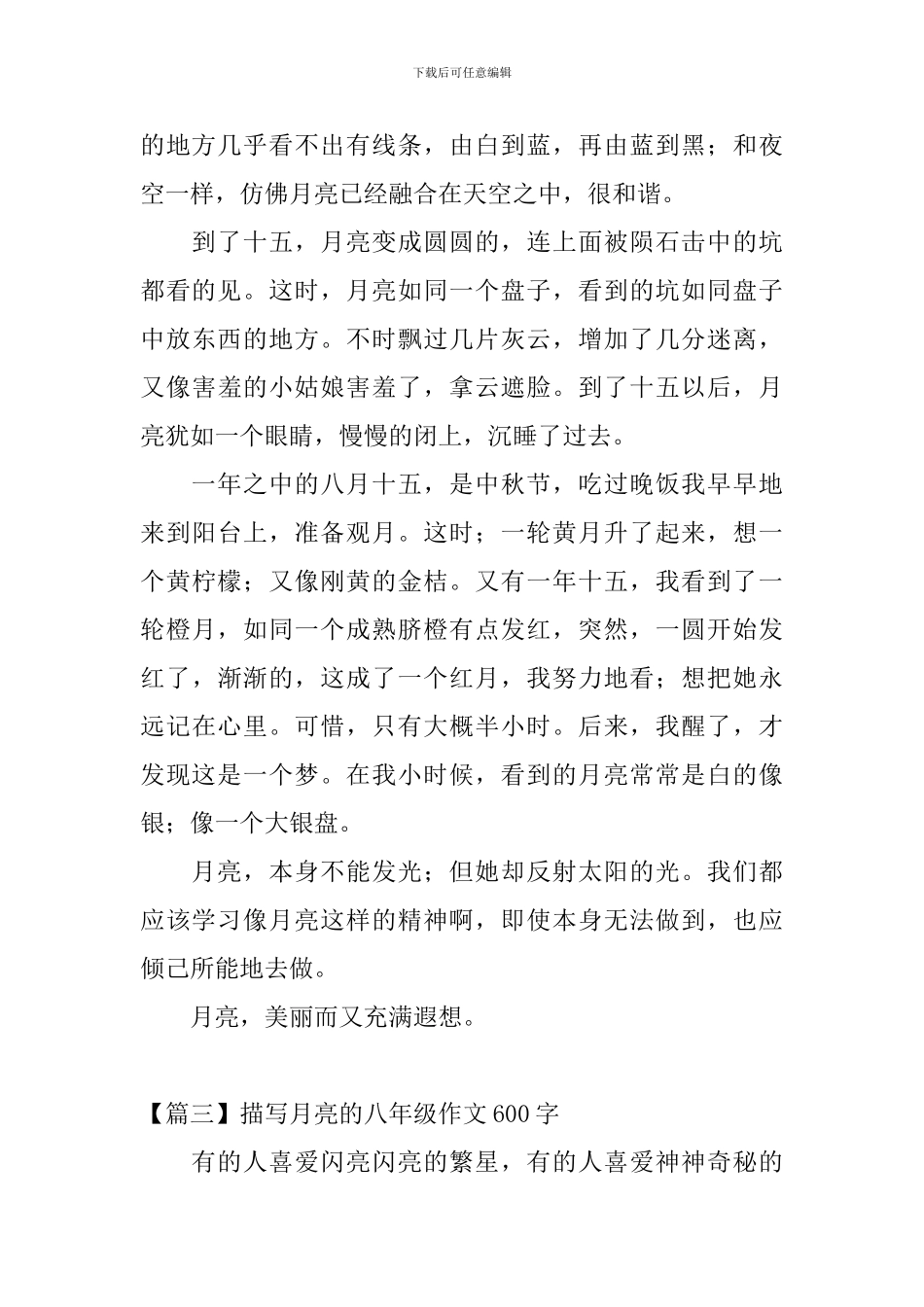 下载后可任意编辑

的地方几乎看不出有线条，由白到蓝，再由蓝到黑；和夜空一样，仿佛月亮已经融合在天空之中，很和谐。

到了十五，月亮变成圆圆的，连上面被陨石击中的坑都看的见。这时，月亮如同一个盘子，看到的坑如同盘子中放东西的地方。不时飘过几片灰云，增加了几分迷离，又像害羞的小姑娘害羞了，拿云遮脸。到了十五以后，月亮犹如一个眼睛，慢慢的闭上，沉睡了过去。

一年之中的八月十五，是中秋节，吃过晚饭我早早地来到阳台上，准备观月。这时；一轮黄月升了起来，想一个黄柠檬；又像刚黄的金桔。又有一年十五，我看到了一轮橙月，如同一个成熟脐橙有点发红，突然，一圆开始发红了，渐渐的，这成了一个红月，我努力地看；想把她永远记在心里。可惜，只有大概半小时。后来，我醒了，才发现这是一个梦。在我小时候，看到的月亮常常是白的像银；像一个大银盘。

月亮，本身不能发光；但她却反射太阳的光。我们都应该学习像月亮这样的精神啊，即使本身无法做到，也应倾已所能地去做。

月亮，美丽而又充满遐想。

【篇三】描写月亮的八年级作文600字

有的人喜爱闪亮闪亮的繁星，有的人喜爱神神奇秘的